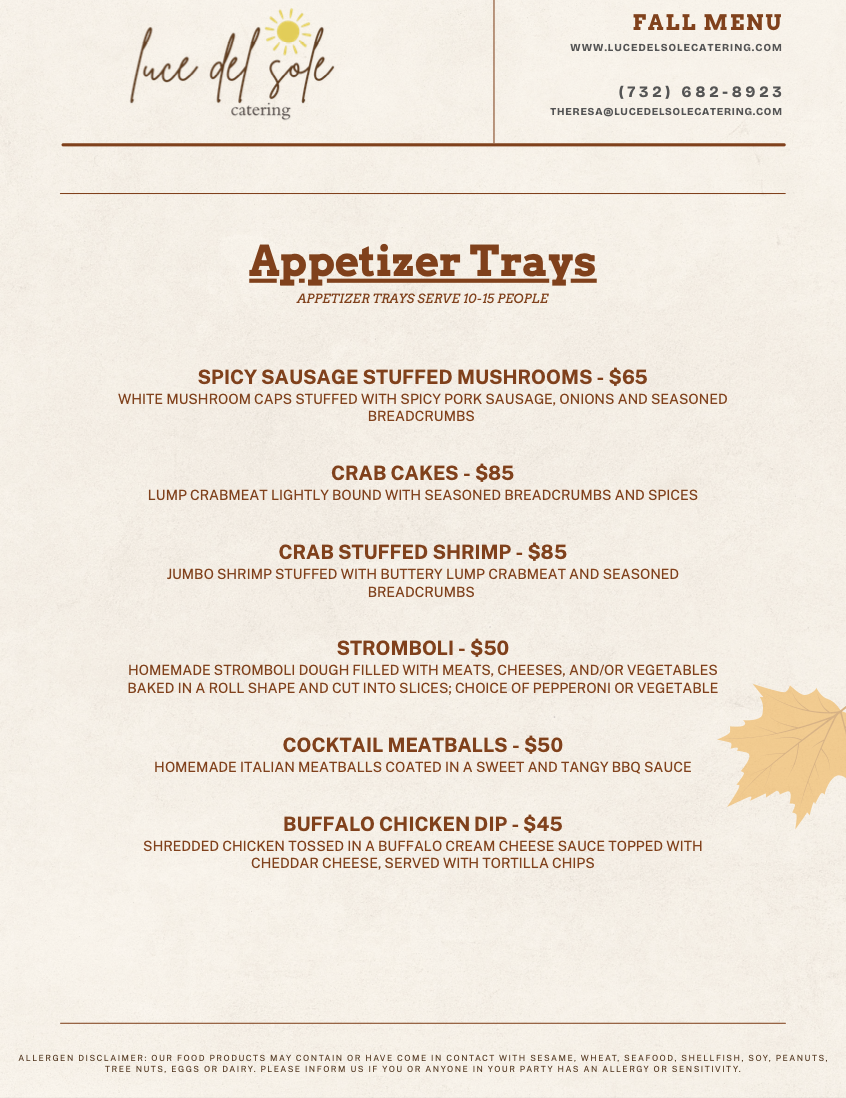 luce del sole
catering

FALL MENU
WWW.LUCEDELSOLECATERING.COM

(732) 682-8923
THERESA@LUCEDELSOLECATERING.COM

Appetizer Trays
APPETIZER TRAYS SERVE 10-15 PEOPLE

SPICY SAUSAGE STUFFED MUSHROOMS - $65
WHITE MUSHROOM CAPS STUFFED WITH SPICY PORK SAUSAGE, ONIONS AND SEASONED BREADCRUMBS

CRAB CAKES - $85
LUMP CRABMEAT LIGHTLY BOUND WITH SEASONED BREADCRUMBS AND SPICES

CRAB STUFFED SHRIMP - $85
JUMBO SHRIMP STUFFED WITH BUTTERY LUMP CRABMEAT AND SEASONED BREADCRUMBS

STROMBOLI - $50
HOMEMADE STROMBOLI DOUGH FILLED WITH MEATS, CHEESES, AND/OR VEGETABLES BAKED IN A ROLL SHAPE AND CUT INTO SLICES; CHOICE OF PEPPERONI OR VEGETABLE

COCKTAIL MEATBALLS - $50
HOMEMADE ITALIAN MEATBALLS COATED IN A SWEET AND TANGY BBQ SAUCE

BUFFALO CHICKEN DIP - $45
SHREDDED CHICKEN TOSSED IN A BUFFALO CREAM CHEESE SAUCE TOPPED WITH CHEDDAR CHEESE, SERVED WITH TORTILLA CHIPS

ALLERGEN DISCLAIMER: OUR FOOD PRODUCTS MAY CONTAIN OR HAVE COME IN CONTACT WITH SESAME, WHEAT, SEAFOOD, SHELLFISH, SOY, PEANUTS, TREE NUTS, EGGS OR DAIRY. PLEASE INFORM US IF YOU OR ANYONE IN YOUR PARTY HAS AN ALLERGY OR SENSITIVITY.